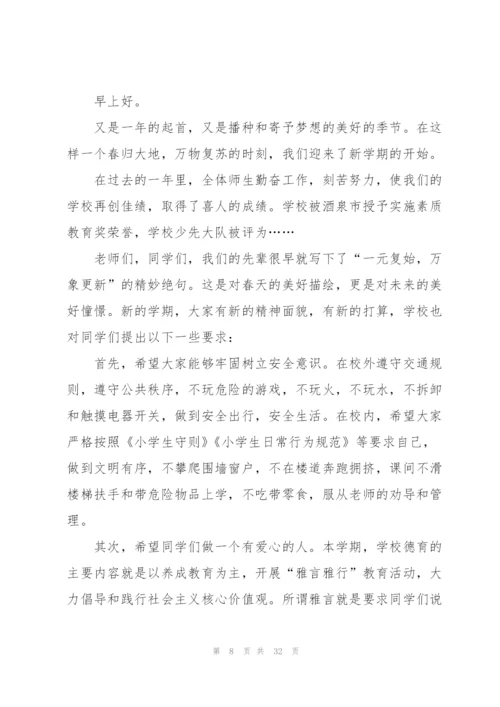 早上好。

又是一年的起首，又是播种和寄予梦想的美好的季节。在这样一个春归大地，万物复苏的时刻，我们迎来了新学期的开始。

在过去的一年里，全体师生勤奋工作，刻苦努力，使我们的学校再创佳绩，取得了喜人的成绩。学校被酒泉市授予实施素质教育奖荣誉，学校少先大队被评为……

老师们，同学们，我们的先辈很早就写下了“一元复始，万象更新”的精妙绝句。这是对春天的美好描绘，更是对未来的美好憧憬。新的学期，大家有新的精神面貌，有新的打算，学校也对同学们提出以下一些要求：

首先，希望大家能够牢固树立安全意识。在校外遵守交通规则，遵守公共秩序，不玩危险的游戏，不玩火，不玩水，不拆卸和触摸电器开关，做到安全出行，安全生活。在校内，希望大家严格按照《小学生守则》《小学生日常行为规范》等要求自己，做到文明有序，不攀爬围墙窗户，不在楼道奔跑拥挤，课间不滑楼梯扶手和带危险物品上学，不吃带零食，服从老师的劝导和管理。

其次，希望同学们做一个有爱心的人。本学期，学校德育的主要内容就是以养成教育为主，开展“雅言雅行”教育活动，大力倡导和践行社会主义核心价值观。所谓雅言就是要求同学们说

第 8 页 共 32 页